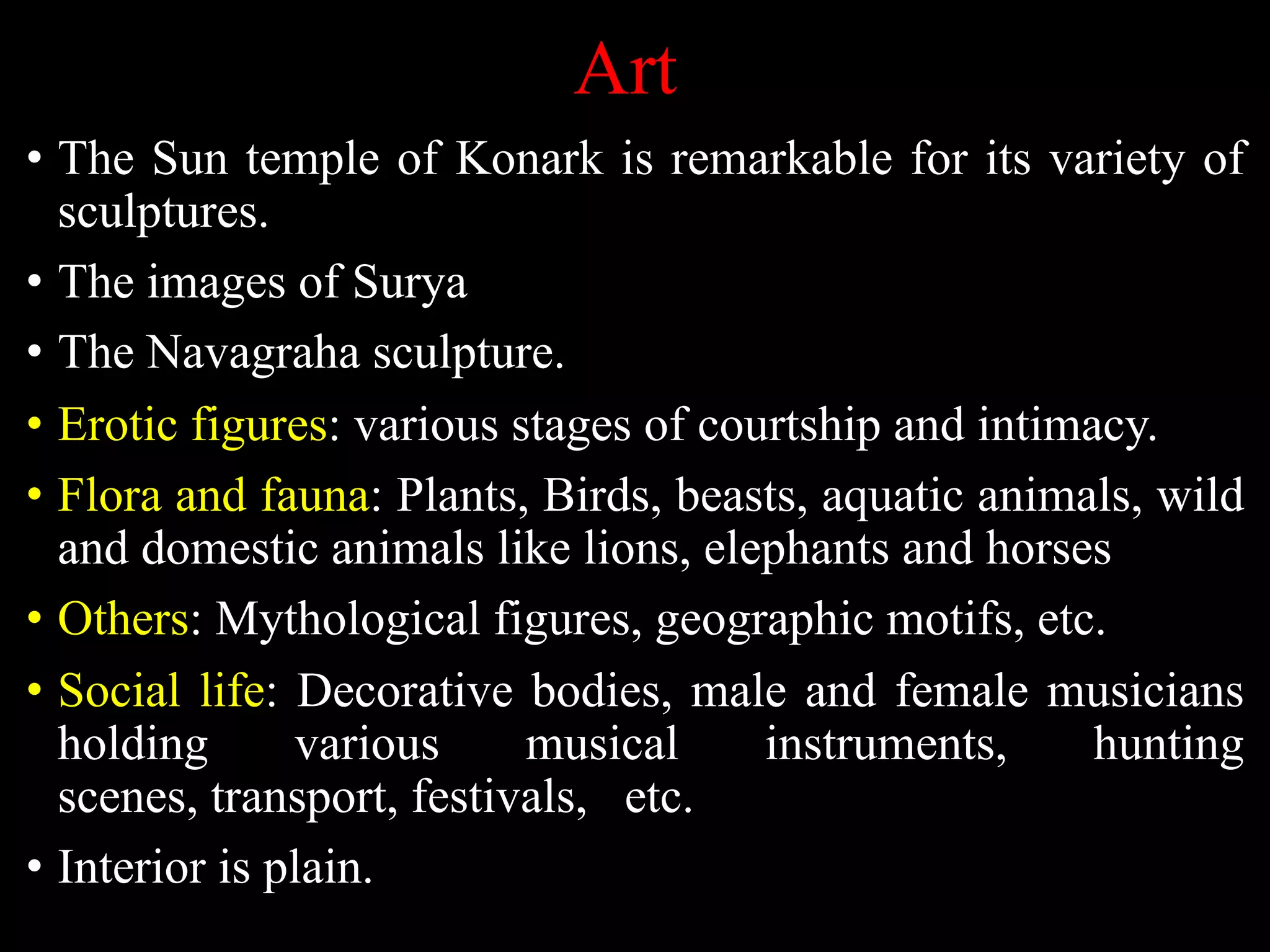 Art

• The Sun temple of Konark is remarkable for its variety of sculptures.
• The images of Surya
• The Navagraha sculpture.
• Erotic figures: various stages of courtship and intimacy.
• Flora and fauna: Plants, Birds, beasts, aquatic animals, wild and domestic animals like lions, elephants and horses
• Others: Mythological figures, geographic motifs, etc.
• Social life: Decorative bodies, male and female musicians holding various musical instruments, hunting scenes, transport, festivals, etc.
• Interior is plain.